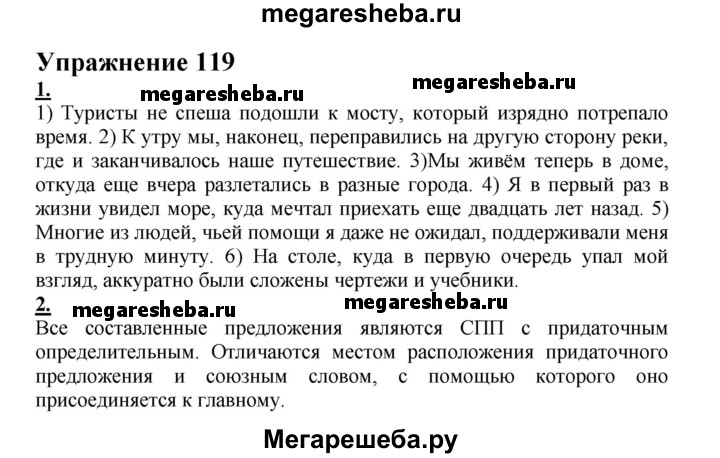 megaresheba.ru

Упражнение 119

1.

megaresheba.ru megaresheba.ru

1) Туристы не спеша подошли к мосту, который изрядно потрепало время. 2) К утру мы, наконец, переправились на другую сторону реки, где и заканчивалось наше путешествие. 3)Мы живём теперь в доме, откуда еще вчера разлетались в разные города. 4) Я в первый раз в жизни увидел море, куда мечтал приехать еще двадцать лет назад. 5) Многие из людей, чьей помощи я даже не ожидал, поддерживали меня в трудную минуту. 6) На столе, куда в первую очередь упал мой взгляд, аккуратно были сложены чертежи и учебники.

2.

megaresheba.ru megaresheba.ru

Все составленные предложения являются СПП с придаточным определительным. Отличаются местом расположения придаточного предложения и союзным словом, с помощью которого оно присоединяется к главному.

Мегарешеба.ру